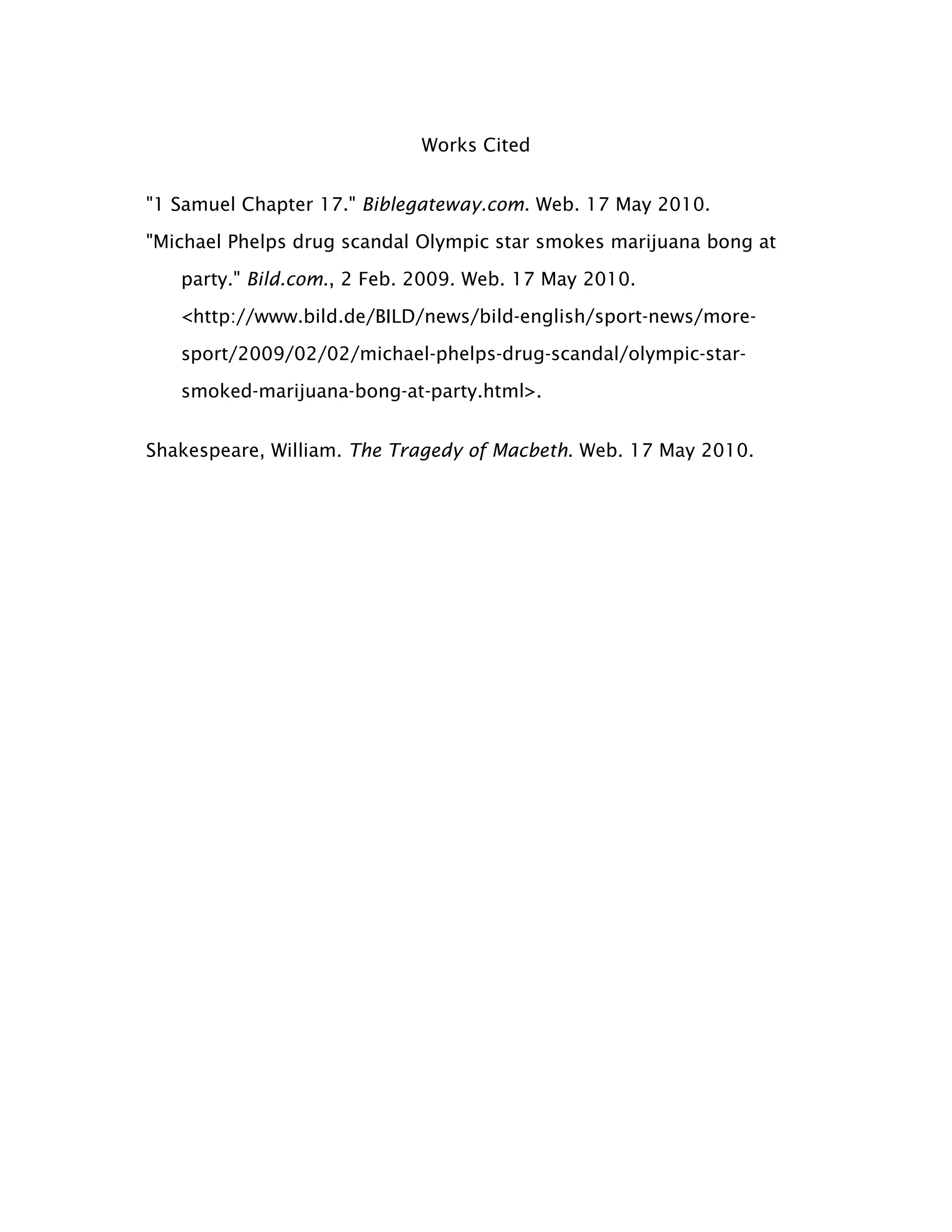 Works Cited

"1 Samuel Chapter 17." Biblegateway.com. Web. 17 May 2010.

"Michael Phelps drug scandal Olympic star smokes marijuana bong at party." Bild.com., 2 Feb. 2009. Web. 17 May 2010. <http://www.bild.de/BILD/news/bild-english/sport-news/more-sport/2009/02/02/michael-phelps-drug-scandal/olympic-star-smoked-marijuana-bong-at-party.html>.

Shakespeare, William. The Tragedy of Macbeth. Web. 17 May 2010.